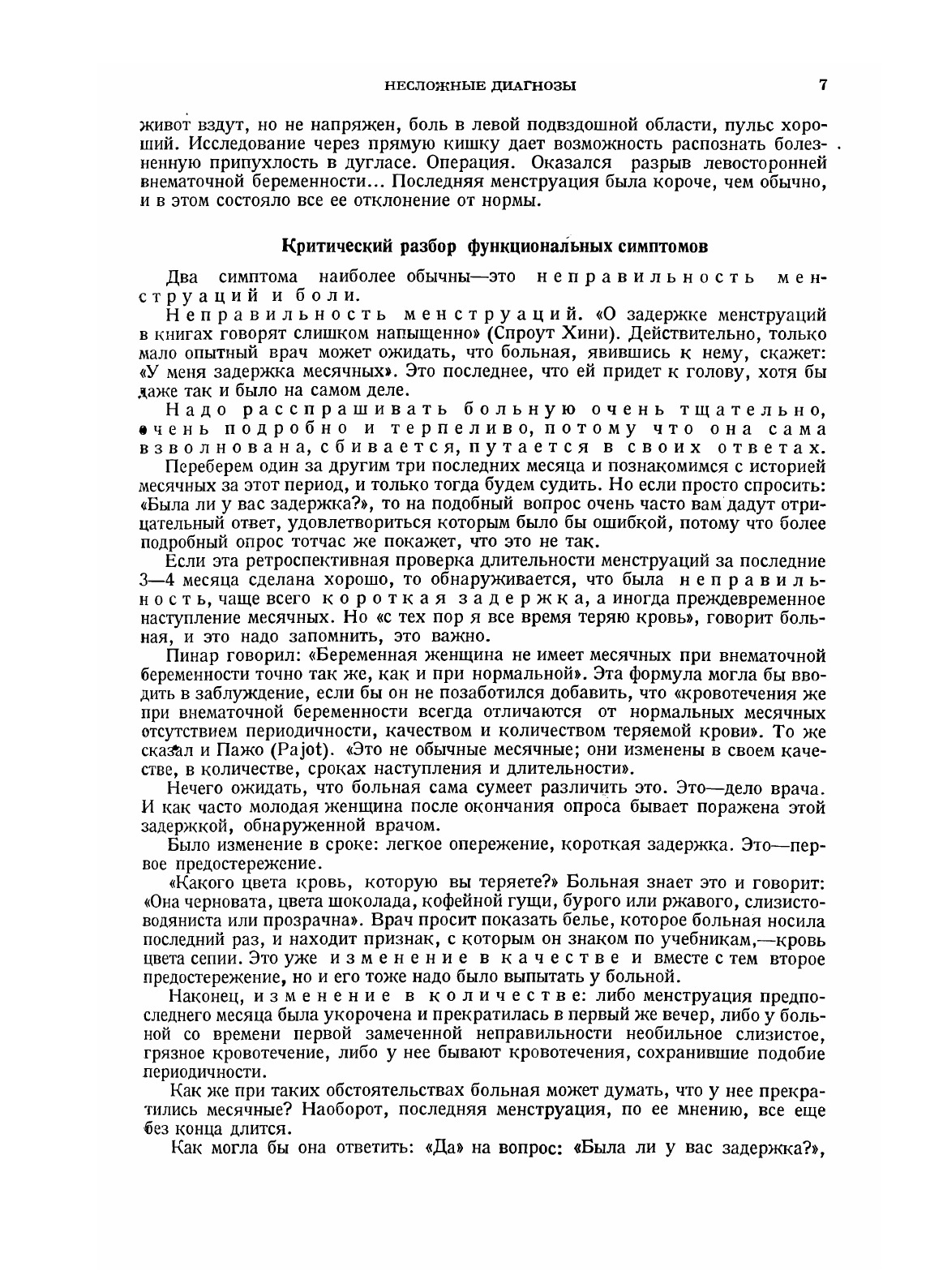 НЕСЛОЖНЫЕ ДИАГНОЗЫ 7

живот вздут, но не напряжен, боль в левой подвздошной области, пульс хороший. Исследование через прямую кишку дает возможность распознать болезненную припухлость в дугласе. Операция. Оказался разрыв левосторонней внематочной беременности... Последняя менструация была короче, чем обычно, и в этом состояло все ее отклонение от нормы.

Критический разбор функциональных симптомов

Два симптома наиболее обычны—это неправильность менструаций и боли.

Неправильность менструаций. «О задержке менструаций в книгах говорят слишком напыщенно» (Спроут Хини). Действительно, только мало опытный врач может ожидать, что больная, явившись к нему, скажет: «У меня задержка месячных». Это последнее, что ей придет к голову, хотя бы даже так и было на самом деле.

Надо расспрашивать больную очень тщательно, очень подробно и терпеливо, потому что она сама взволнована, сбивается, путается в своих ответах.

Переберем один за другим три последних месяца и познакомимся с историей месячных за этот период, и только тогда будем судить. Но если просто спросить: «Была ли у вас задержка?», то на подобный вопрос очень часто вам дадут отрицательный ответ, удовлетвориться которым было бы ошибкой, потому что более подробный опрос тотчас же покажет, что это не так.

Если эта ретроспективная проверка длительности менструаций за последние 3—4 месяца сделана хорошо, то обнаруживается, что была неправильность, чаще всего короткая задержка, а иногда преждевременное наступление месячных. Но «с тех пор я все время теряю кровь», говорит больная, и это надо запомнить, это важно.

Пинар говорил: «Беременная женщина не имеет месячных при внематочной беременности точно так же, как и при нормальной». Эта формула могла бы вводить в заблуждение, если бы он не позаботился добавить, что «кровотечения же при внематочной беременности всегда отличаются от нормальных месячных отсутствием периодичности, качеством и количеством теряемой крови». То же сказал и Пажо (Pajot). «Это не обычные месячные; они изменены в своем качестве, в количестве, сроках наступления и длительности».

Нечего ожидать, что больная сама сумеет различить это. Это—дело врача. И как часто молодая женщина после окончания опроса бывает поражена этой задержкой, обнаруженной врачом.

Было изменение в сроке: легкое опережение, короткая задержка. Это—первое предостережение.

«Какого цвета кровь, которую вы теряете?» Больная знает это и говорит: «Она черновата, цвета шоколада, кофейной гущи, бурого или ржавого, слизисто-водяниста или прозрачна». Врач просит показать белье, которое больная носила последний раз, и находит признак, с которым он знаком по учебникам,—кровь цвета сепии. Это уже изменение в качестве и вместе с тем второе предостережение, но и его тоже надо было выпытать у больной.

Наконец, изменение в количестве: либо менструация предпоследнего месяца была укорочена и прекратилась в первый же вечер, либо у больной со времени первой замеченной неправильности необильное слизистое, грязное кровотечение, либо у нее бывают кровотечения, сохранившие подобие периодичности.

Как же при таких обстоятельствах больная может думать, что у нее прекратились месячные? Наоборот, последняя менструация, по ее мнению, все еще без конца длится.

Как могла бы она ответить: «Да» на вопрос: «Была ли у вас задержка?»,